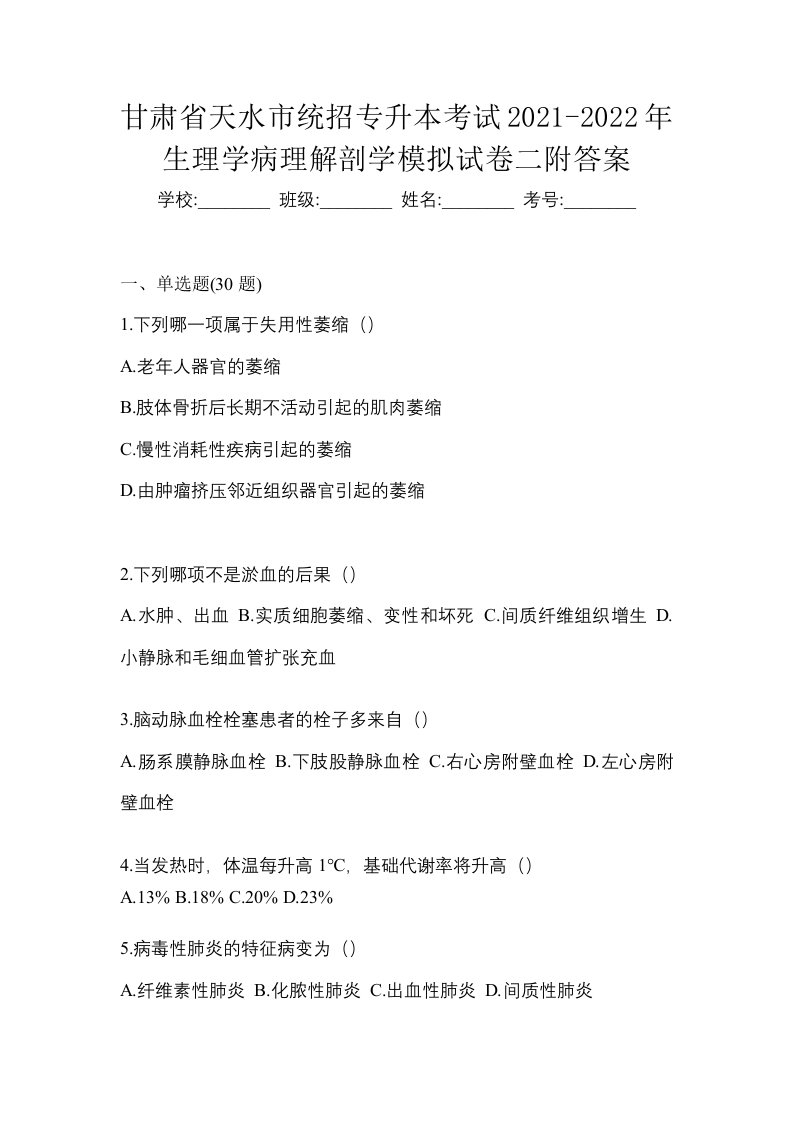 甘肃省天水市统招专升本考试2021-2022年生理学病理解剖学模拟试卷二附答案

学校:________ 班级:________ 姓名:________ 考号:________

一、单选题(30 题)

1.下列哪一项属于失用性萎缩（）

A.老年人器官的萎缩

B.肢体骨折后长期不活动引起的肌肉萎缩

C.慢性消耗性疾病引起的萎缩

D.由肿瘤挤压邻近组织器官引起的萎缩

2.下列哪项不是淤血的后果（）

A.水肿、出血 B.实质细胞萎缩、变性和坏死 C.间质纤维组织增生 D.小静脉和毛细血管扩张充血

3.脑动脉血栓栓塞患者的栓子多来自（）

A.肠系膜静脉血栓 B.下肢股静脉血栓 C.右心房附壁血栓 D.左心房附壁血栓

4.当发热时，体温每升高 1℃，基础代谢率将升高（）

A.13% B.18% C.20% D.23%

5.病毒性肺炎的特征病变为（）

A.纤维素性肺炎 B.化脓性肺炎 C.出血性肺炎 D.间质性肺炎